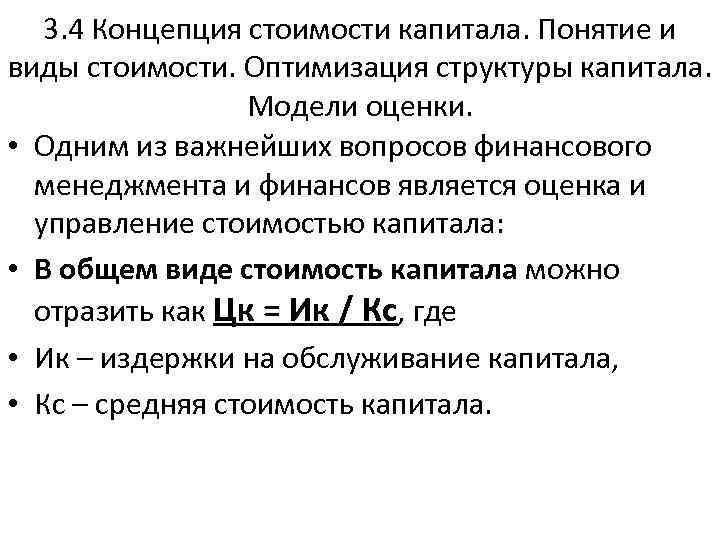 3.4 Концепция стоимости капитала. Понятие и виды стоимости. Оптимизация структуры капитала. Модели оценки.

• Одним из важнейших вопросов финансового менеджмента и финансов является оценка и управление стоимостью капитала:

• В общем виде стоимость капитала можно отразить как Цк = Ик / Кс, где

• Ик – издержки на обслуживание капитала,

• Кс – средняя стоимость капитала.